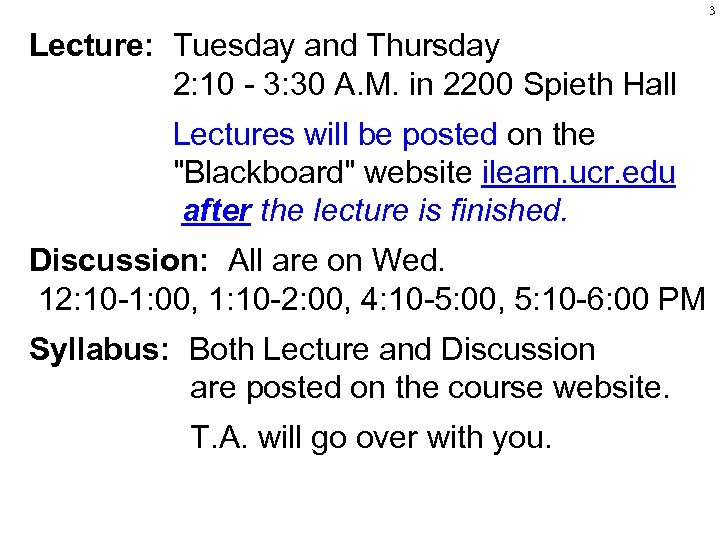 3

Lecture: Tuesday and Thursday
2:10 - 3:30 A.M. in 2200 Spieth Hall

Lectures will be posted on the "Blackboard" website ilearn.ucr.edu after the lecture is finished.

Discussion: All are on Wed.
12:10-1:00, 1:10-2:00, 4:10-5:00, 5:10-6:00 PM

Syllabus: Both Lecture and Discussion are posted on the course website.

T.A. will go over with you.